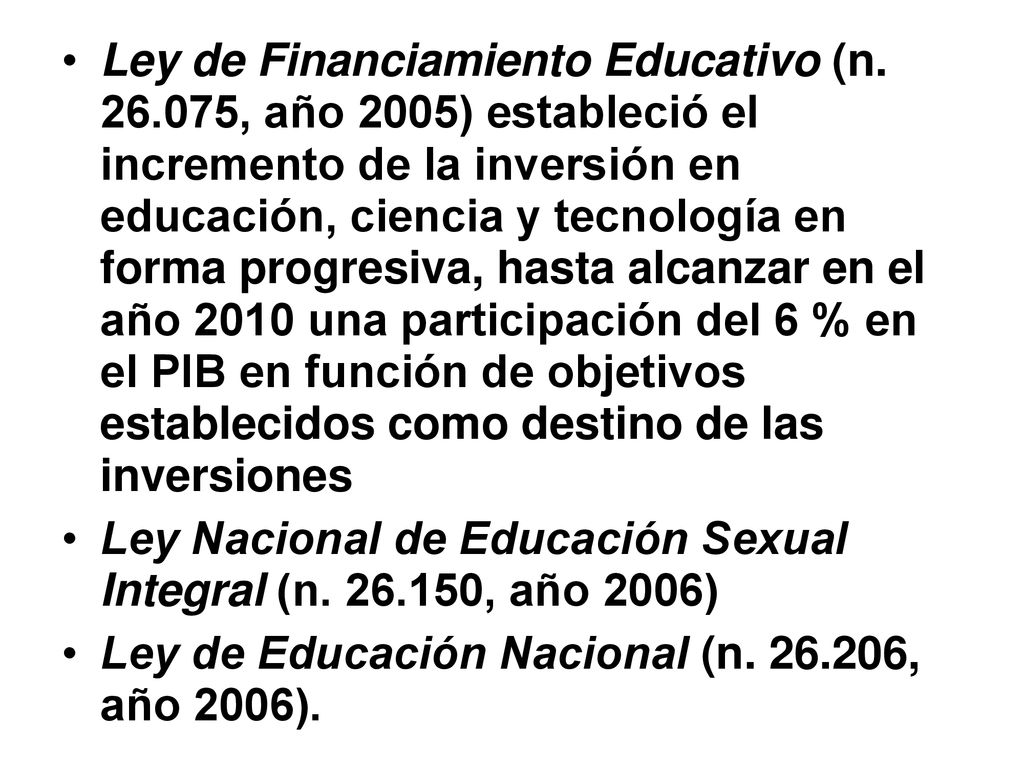 • Ley de Financiamiento Educativo (n. 26.075, año 2005) estableció el incremento de la inversión en educación, ciencia y tecnología en forma progresiva, hasta alcanzar en el año 2010 una participación del 6 % en el PIB en función de objetivos establecidos como destino de las inversiones

• Ley Nacional de Educación Sexual Integral (n. 26.150, año 2006)

• Ley de Educación Nacional (n. 26.206, año 2006).